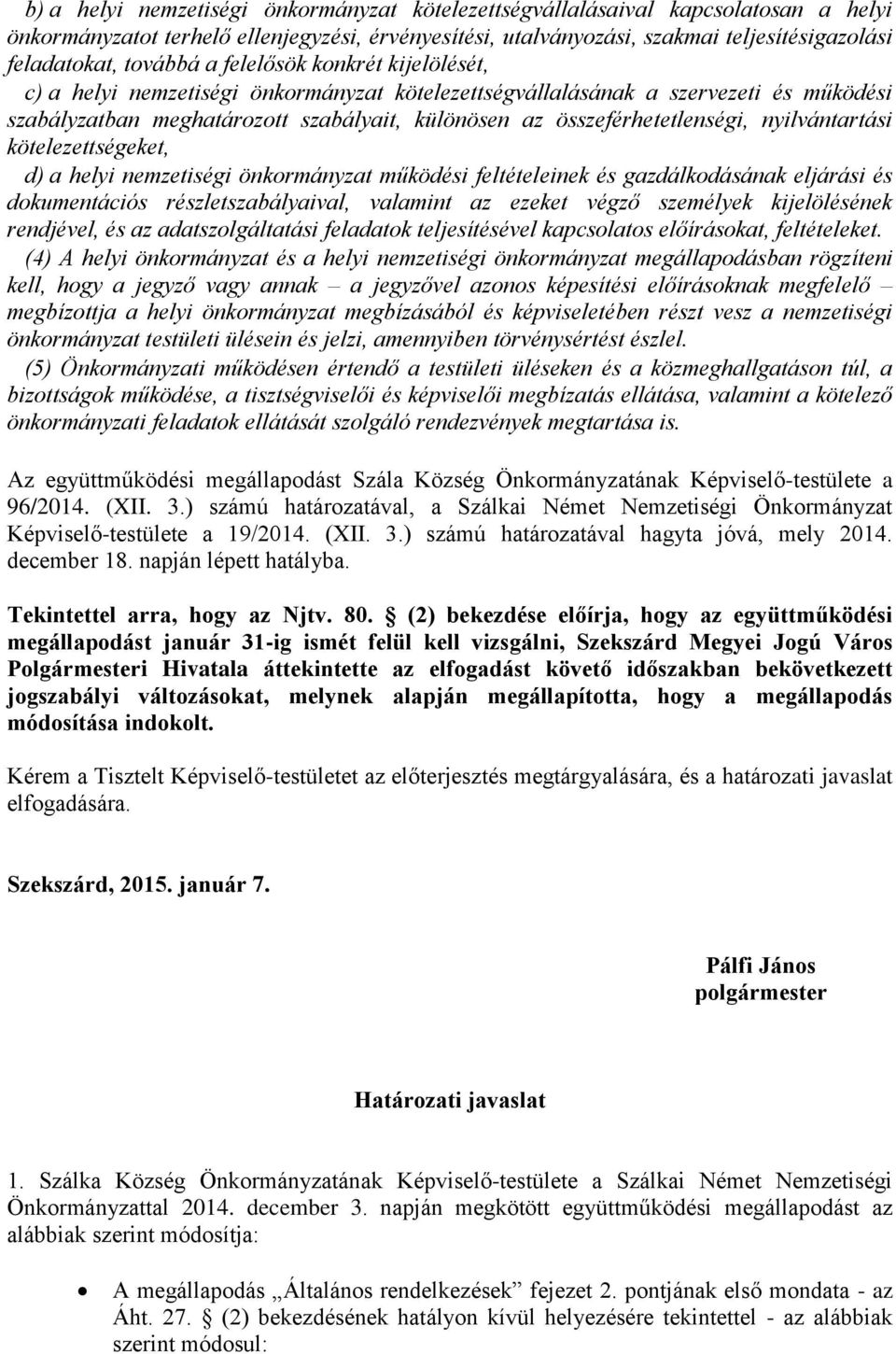 b) a helyi nemzetiségi önkormányzat kötelezettségvállalásaival kapcsolatosan a helyi önkormányzatot terhelő ellenjegyzési, érvényesítési, utalványozási, szakmai teljesítésigazolási feladatokat, továbbá a felelősök konkrét kijelölését,

c) a helyi nemzetiségi önkormányzat kötelezettségvállalásának a szervezeti és működési szabályzatban meghatározott szabályait, különösen az összeférhetetlenségi, nyilvántartási kötelezettségeket,

d) a helyi nemzetiségi önkormányzat működési feltételeinek és gazdálkodásának eljárási és dokumentációs részletszabályaival, valamint az ezeket végző személyek kijelölésének rendjével, és az adatszolgáltatási feladatok teljesítésével kapcsolatos előírásokat, feltételeket.

(4) A helyi önkormányzat és a helyi nemzetiségi önkormányzat megállapodásban rögzíteni kell, hogy a jegyző vagy annak – a jegyzővel azonos képesítési előírásoknak megfelelő – megbízottja a helyi önkormányzat megbízásából és képviseletében részt vesz a nemzetiségi önkormányzat testületi ülésein és jelzi, amennyiben törvénysértést észlel.

(5) Önkormányzati működésen értendő a testületi üléseken és a közmeghallgatáson túl, a bizottságok működése, a tisztségviselői és képviselői megbízatás ellátása, valamint a kötelező önkormányzati feladatok ellátását szolgáló rendezvények megtartása is.

Az együttműködési megállapodást Szála Község Önkormányzatának Képviselő-testülete a 96/2014. (XII. 3.) számú határozatával, a Szálkai Német Nemzetiségi Önkormányzat Képviselő-testülete a 19/2014. (XII. 3.) számú határozatával hagyta jóvá, mely 2014. december 18. napján lépett hatályba.

Tekintettel arra, hogy az Njtv. 80. § (2) bekezdése előírja, hogy az együttműködési megállapodást január 31-ig ismét felül kell vizsgálni, Szekszárd Megyei Jogú Város Polgármesteri Hivatala áttekintette az elfogadást követő időszakban bekövetkezett jogszabályi változásokat, melynek alapján megállapította, hogy a megállapodás módosítása indokolt.

Kérem a Tisztelt Képviselő-testületet az előterjesztés megtárgyalására, és a határozati javaslat elfogadására.

Szekszárd, 2015. január 7.

Pálfi János
polgármester

Határozati javaslat

1. Szálka Község Önkormányzatának Képviselő-testülete a Szálkai Német Nemzetiségi Önkormányzattal 2014. december 3. napján megkötött együttműködési megállapodást az alábbiak szerint módosítja:

• A megállapodás „Általános rendelkezések” fejezet 2. pontjának első mondata - az Áht. 27. § (2) bekezdésének hatályon kívül helyezésére tekintettel - az alábbiak szerint módosul: